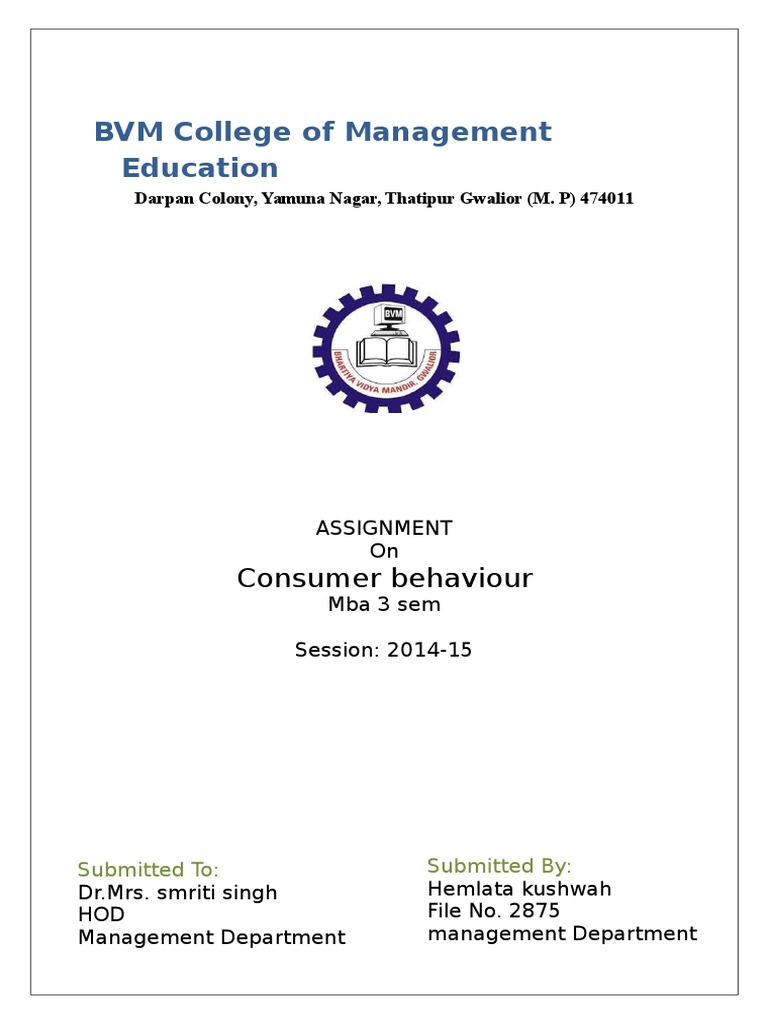 BVM College of Management Education
Darpan Colony, Yamuna Nagar, Thatipur Gwalior (M. P) 474011

BVM
BHARTIYA VIDYA MANDIR, GWALIOR

ASSIGNMENT
On
Consumer behaviour
Mba 3 sem

Session: 2014-15

Submitted To:
Dr.Mrs. smriti singh
HOD
Management Department

Submitted By:
Hemlata kushwah
File No. 2875
management Department